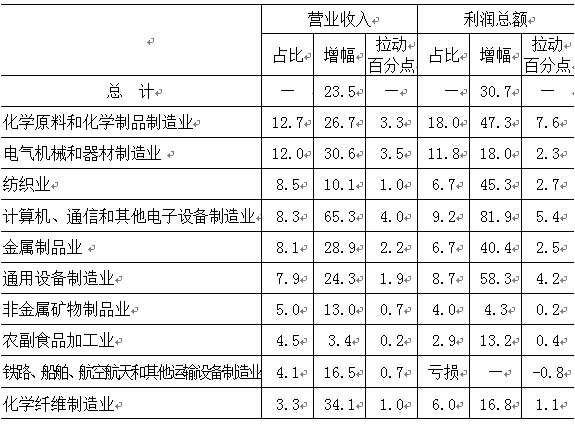 |  | 营业收入 |  |  | 利润总额 |  |  |
|---|---|---|---|---|---|---|
|  | 占比 | 增幅 | 拉动百分点 | 占比 | 增幅 | 拉动百分点 |
| 总 计 | — | 23.5 | — | — | 30.7 | — |
| 化学原料和化学制品制造业 | 12.7 | 26.7 | 3.3 | 18.0 | 47.3 | 7.6 |
| 电气机械和器材制造业 | 12.0 | 30.6 | 3.5 | 11.8 | 18.0 | 2.3 |
| 纺织业 | 8.5 | 10.1 | 1.0 | 6.7 | 45.3 | 2.7 |
| 计算机、通信和其他电子设备制造业 | 8.3 | 65.3 | 4.0 | 9.2 | 81.9 | 5.4 |
| 金属制品业 | 8.1 | 28.9 | 2.2 | 6.7 | 40.4 | 2.5 |
| 通用设备制造业 | 7.9 | 24.3 | 1.9 | 8.7 | 58.3 | 4.2 |
| 非金属矿物制品业 | 5.0 | 13.0 | 0.7 | 4.0 | 4.3 | 0.2 |
| 农副食品加工业 | 4.5 | 3.4 | 0.2 | 2.9 | 13.2 | 0.4 |
| 铁路、船舶、航空航天和其他运输设备制造业 | 4.1 | 16.5 | 0.7 | 亏损 | — | -0.8 |
| 化学纤维制造业 | 3.3 | 34.1 | 1.0 | 6.0 | 16.8 | 1.1 |